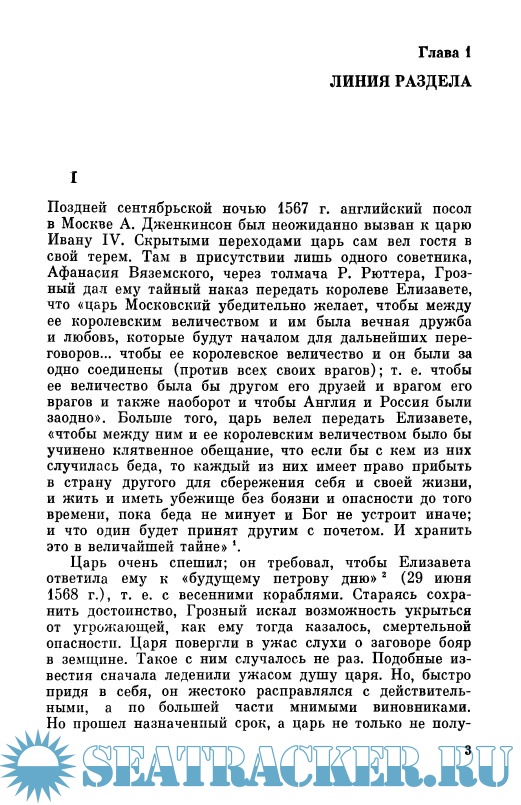 Глава 1

ЛИНИЯ РАЗДЕЛА

I

Поздней сентябрьской ночью 1567 г. английский посол в Москве А. Дженкинсон был неожиданно вызван к царю Ивану IV. Скрытыми переходами царь сам вел гостя в свой терем. Там в присутствии лишь одного советника, Афанасия Вяземского, через толмача Р. Рюттера, Грозный дал ему тайный наказ передать королеве Елизавете, что «царь Московский убедительно желает, чтобы между ее королевским величеством и им была вечная дружба и любовь, которые будут началом для дальнейших переговоров... чтобы ее королевское величество и он были за одно соединены (против всех своих врагов); т. е. чтобы ее величество была бы другом его друзей и врагом его врагов и также наоборот и чтобы Англия и Россия были заодно». Больше того, царь велел передать Елизавете, «чтобы между ним и ее королевским величеством было бы учинено клятвенное обещание, что если бы с кем из них случилась беда, то каждый из них имеет право прибыть в страну другого для сбережения себя и своей жизни, и жить и иметь убежище без боязни и опасности до того времени, пока беда не минует и Бог не устроит иначе; и что один будет принят другим с почетом. И хранить это в величайшей тайне» $^1$.

Царь очень спешил; он требовал, чтобы Елизавета ответила ему к «будущему петрову дню» $^2$ (29 июня 1568 г.), т. е. с весенними кораблями. Стараясь сохранить достоинство, Грозный искал возможность укрыться от угрожающей, как ему тогда казалось, смертельной опасности. Царя повергли в ужас слухи о заговоре бояр в земщине. Такое с ним случалось не раз. Подобные известия сначала леденили ужасом душу царя. Но, быстро придя в себя, он жестоко расправлялся с действительными, а по большей части мнимыми виновниками. Но прошел назначенный срок, а царь не только не полу-

3

SEATRACKER.RU